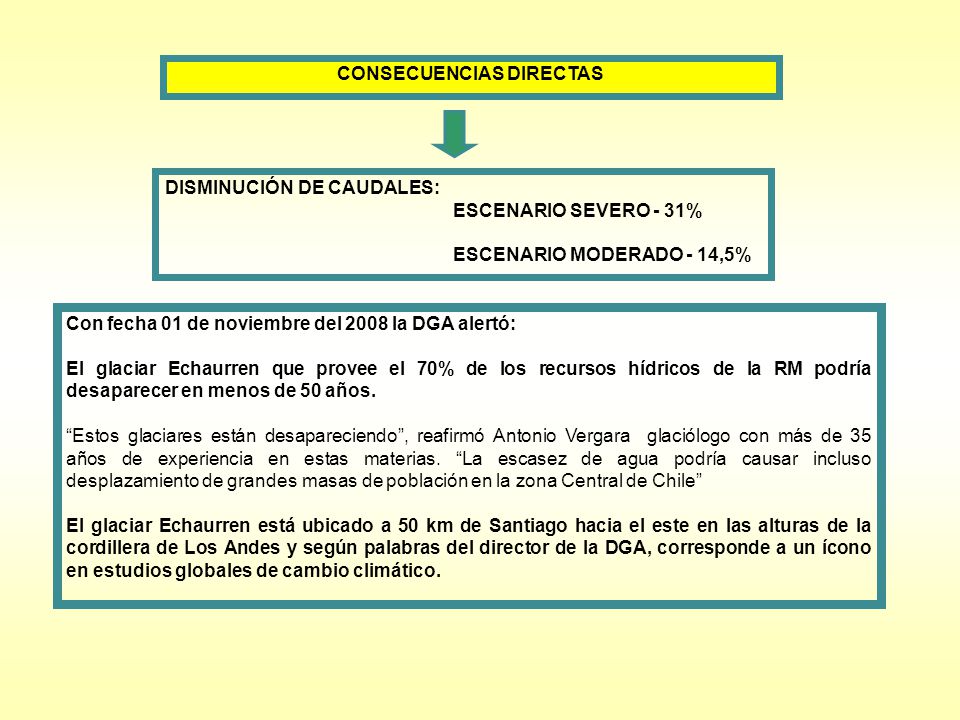 CONSECUENCIAS DIRECTAS

DISMINUCIÓN DE CAUDALES:
ESCENARIO SEVERO - 31%

ESCENARIO MODERADO - 14,5%

Con fecha 01 de noviembre del 2008 la DGA alertó:

El glaciar Echaurren que provee el 70% de los recursos hídricos de la RM podría desaparecer en menos de 50 años.

“Estos glaciares están desapareciendo”, reafirmó Antonio Vergara glaciólogo con más de 35 años de experiencia en estas materias. “La escasez de agua podría causar incluso desplazamiento de grandes masas de población en la zona Central de Chile”

El glaciar Echaurren está ubicado a 50 km de Santiago hacia el este en las alturas de la cordillera de Los Andes y según palabras del director de la DGA, corresponde a un ícono en estudios globales de cambio climático.